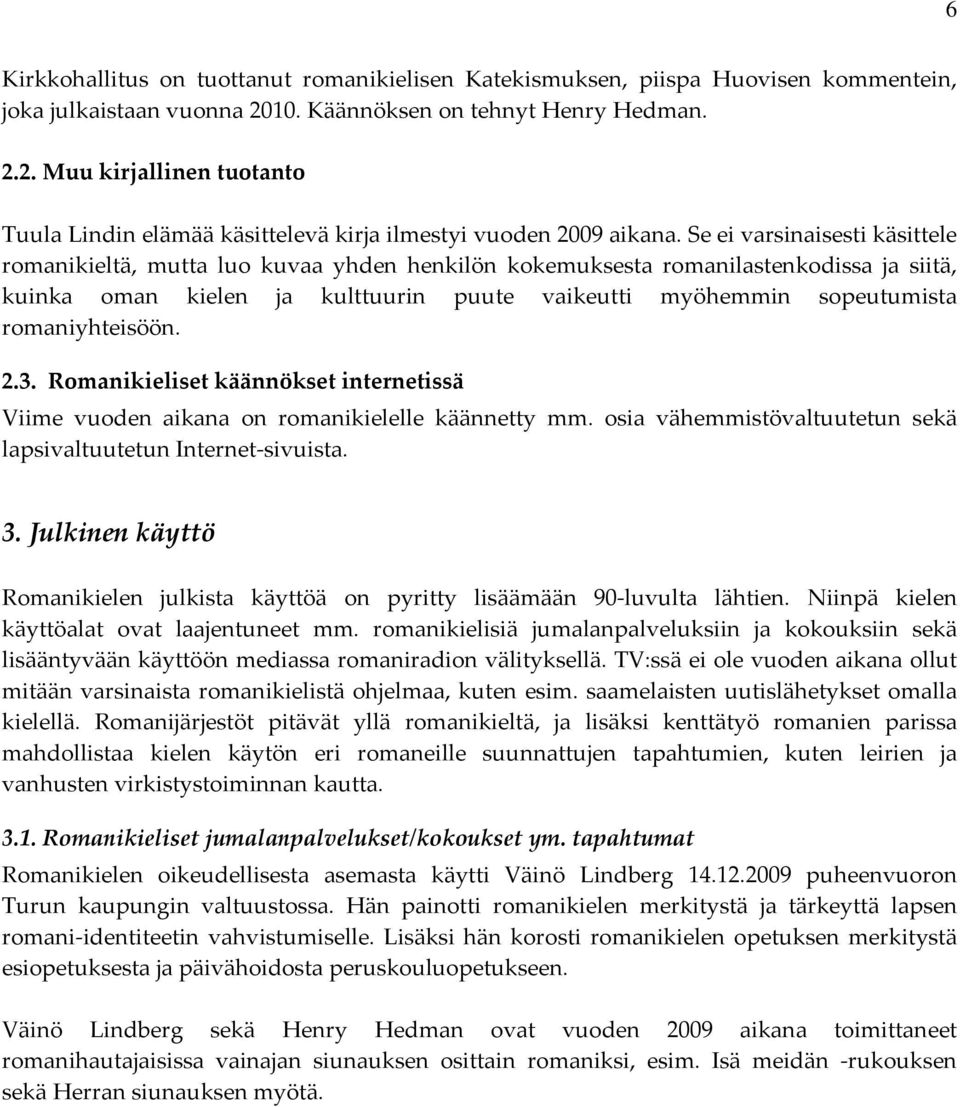 6

Kirkkohallitus on tuottanut romanikielisen Katekismuksen, piispa Huovisen kommentein, joka julkaistaan vuonna 2010. Käännöksen on tehnyt Henry Hedman.

2.2. Muu kirjallinen tuotanto

Tuula Lindin elämää käsittelevä kirja ilmestyi vuoden 2009 aikana. Se ei varsinaisesti käsittele romanikieltä, mutta luo kuvaa yhden henkilön kokemuksesta romanilastenkodissa ja siitä, kuinka oman kielen ja kulttuurin puute vaikeutti myöhemmin sopeutumista romaniyhteisöön.

2.3. Romanikieliset käännökset internetissä

Viime vuoden aikana on romanikielelle käännetty mm. osia vähemmistövaltuutetun sekä lapsivaltuutetun Internet-sivuista.

3. Julkinen käyttö

Romanikielen julkista käyttöä on pyritty lisäämään 90-luvulta lähtien. Niinpä kielen käyttöalat ovat laajentuneet mm. romanikielisiä jumalanpalveluksiin ja kokouksiin sekä lisääntyvään käyttöön mediassa romaniradion välityksellä. TV:ssä ei ole vuoden aikana ollut mitään varsinaista romanikielistä ohjelmaa, kuten esim. saamelaisten uutislähetykset omalla kielellä. Romanijärjestöt pitävät yllä romanikieltä, ja lisäksi kenttätyö romanien parissa mahdollistaa kielen käytön eri romaneille suunnattujen tapahtumien, kuten leirien ja vanhusten virkistystoiminnan kautta.

3.1. Romanikieliset jumalanpalvelukset/kokoukset ym. tapahtumat

Romanikielen oikeudellisesta asemasta käytti Väinö Lindberg 14.12.2009 puheenvuoron Turun kaupungin valtuustossa. Hän painotti romanikielen merkitystä ja tärkeyttä lapsen romani-identiteetin vahvistumiselle. Lisäksi hän korosti romanikielen opetuksen merkitystä esiopetuksesta ja päivähoidosta peruskouluopetukseen.

Väinö Lindberg sekä Henry Hedman ovat vuoden 2009 aikana toimittaneet romanihautajaisissa vainajan siunauksen osittain romaniksi, esim. Isä meidän -rukouksen sekä Herran siunauksen myötä.